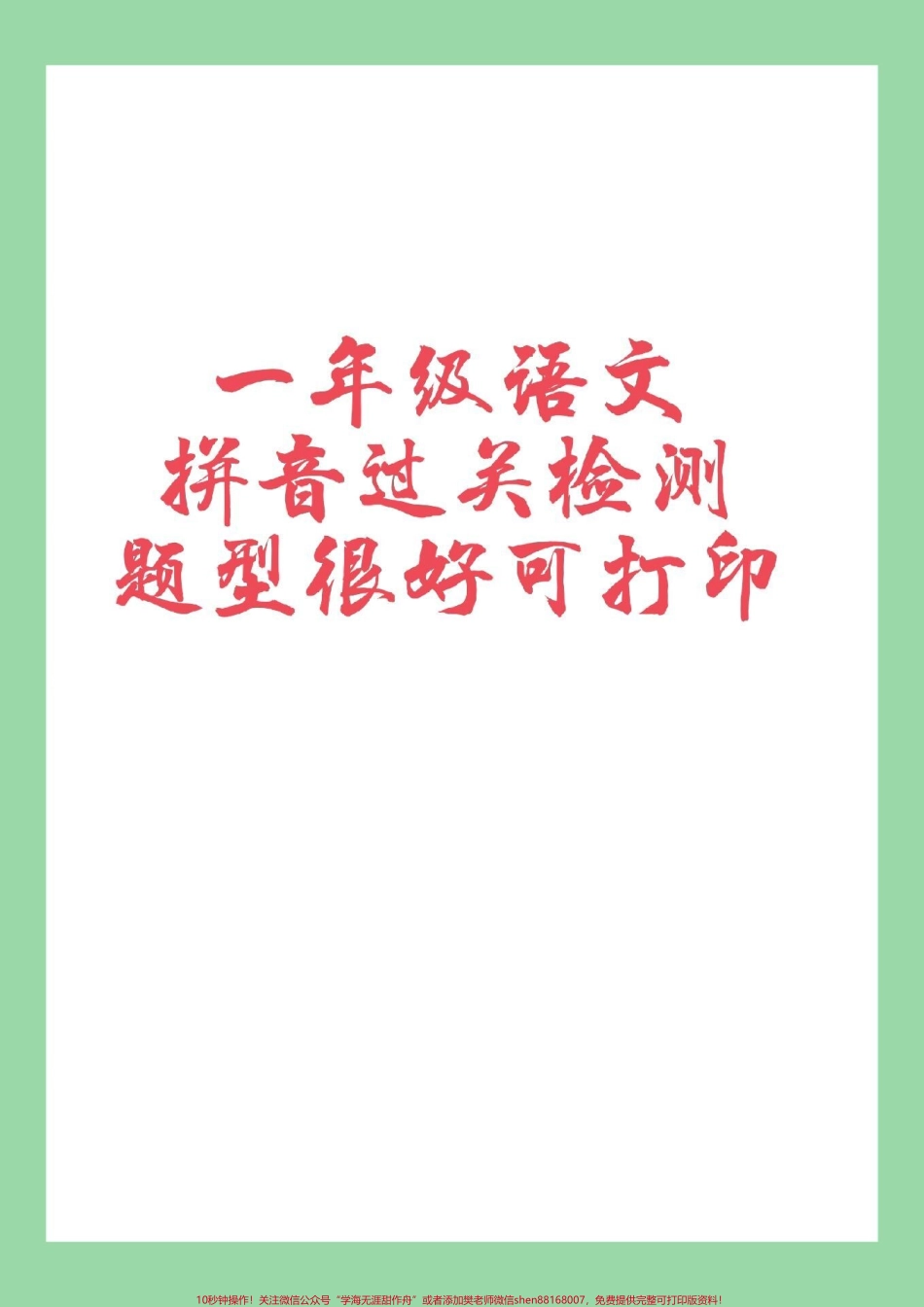 一年级语文
拼音过关检测
题型很好可打印

10秒钟操作！关注微信公众号“学海无涯甜作舟”或者添加樊老师微信shen88168007，免费提供完整可打印版资料！